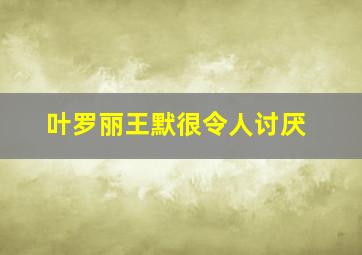 叶罗丽王默很令人讨厌